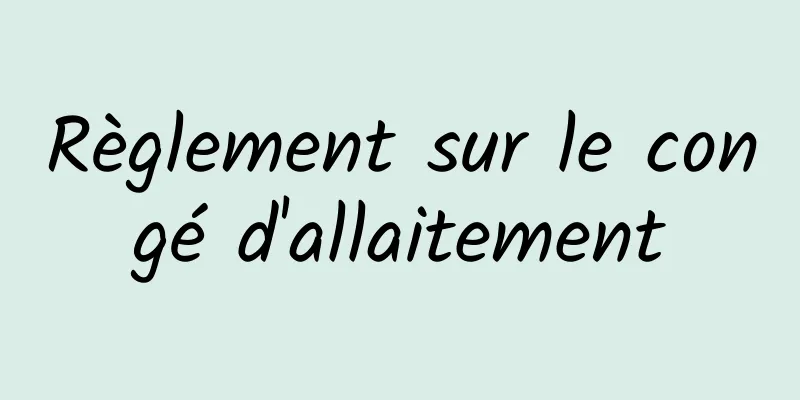 Règlement sur le congé d'allaitement